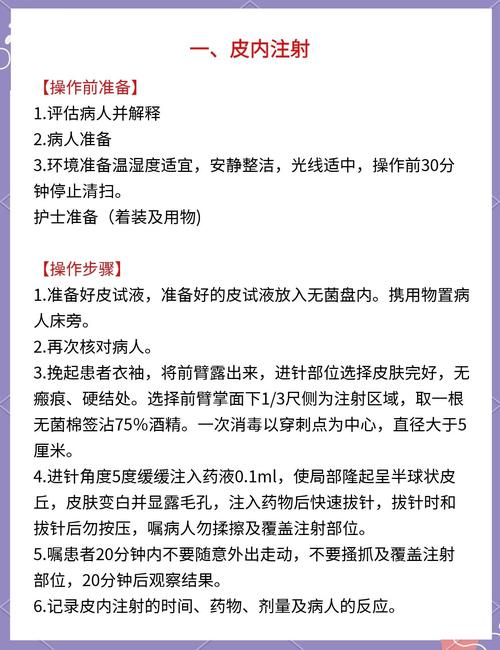 一、皮内注射

【操作前准备】
1.评估病人并解释
2.病人准备
3.环境准备温湿度适宜，安静整洁，光线适中，操作前30分钟停止清扫。
护士准备（着装及用物)

【操作步骤】
1.准备好皮试液，准备好的皮试液放入无菌盘内。携用物置病人床旁。
2.再次核对病人。
3.挽起患者衣袖，将前臂露出来，进针部位选择皮肤完好，无瘢痕、硬结处。选择前臂掌面下1/3尺侧为注射区域，取一根无菌棉签沾75%酒精。一次消毒以穿刺点为中心，直径大于5厘米。
4.进针角度5度缓缓注入药液0.1ml，使局部隆起呈半球状皮丘，皮肤变白并显露毛孔，注入药物后快速拔针，拔针时和拔针后勿按压，嘱病人勿揉擦及覆盖注射部位。
5.嘱患者20分钟内不要随意外出走动，不要搔抓及覆盖注射部位，20分钟后观察结果。
6.记录皮内注射的时间、药物、剂量及病人的反应。